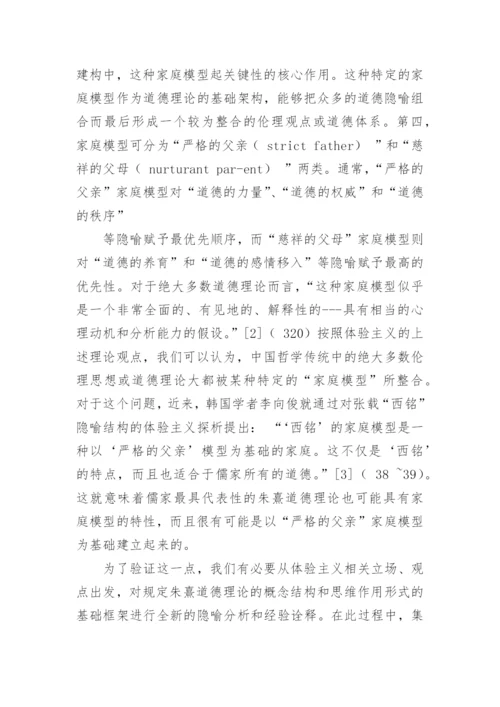 建构中，这种家庭模型起关键性的核心作用。这种特定的家庭模型作为道德理论的基础架构，能够把众多的道德隐喻组合而最后形成一个较为整合的伦理观点或道德体系。第四，家庭模型可分为“严格的父亲（ strict father） ”和“慈祥的父母（ nurturant par-ent） ”两类。通常，“严格的父亲”家庭模型对“道德的力量”、“道德的权威”和“道德的秩序”

等隐喻赋予最优先顺序，而“慈祥的父母”家庭模型则对“道德的养育”和“道德的感情移入”等隐喻赋予最高的优先性。对于绝大多数道德理论而言，“这种家庭模型似乎是一个非常全面的、有见地的、解释性的---具有相当的心理动机和分析能力的假设。”[2]（ 320）按照体验主义的上述理论观点，我们可以认为，中国哲学传统中的绝大多数伦理思想或道德理论大都被某种特定的“家庭模型”所整合。对于这个问题，近来，韩国学者李向俊就通过对张载“西铭”隐喻结构的体验主义探析提出： “‘西铭’的家庭模型是一种以‘严格的父亲’模型为基础的家庭。这不仅是‘西铭’的特点，而且也适合于儒家所有的道德。”[3]（ 38 ~39）。这就意味着儒家最具代表性的朱熹道德理论也可能具有家庭模型的特性，而且很有可能是以“严格的父亲”家庭模型为基础建立起来的。

为了验证这一点，我们有必要从体验主义相关立场、观点出发，对规定朱熹道德理论的概念结构和思维作用形式的基础框架进行全新的隐喻分析和经验诠释。在此过程中，集